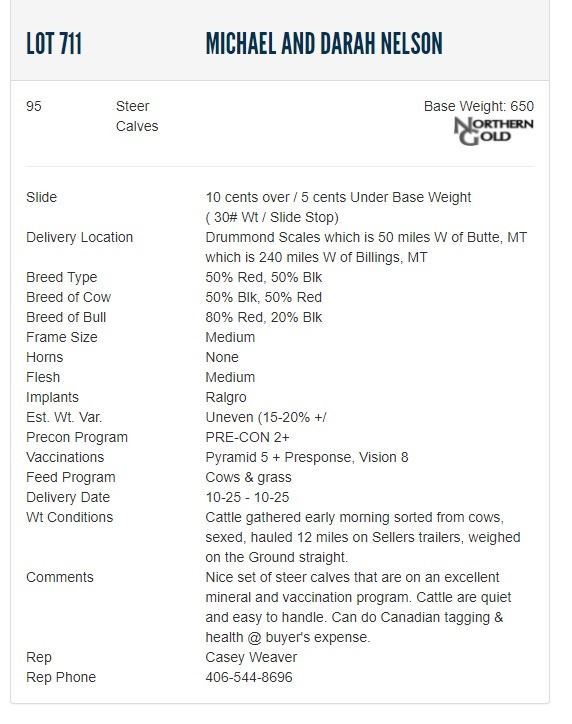 LOT 711

MICHAEL AND DARAH NELSON

95

Steer Calves

Base Weight: 650

NORTHERN GOLD

| | |
|---|---|
| Slide | 10 cents over / 5 cents Under Base Weight ( 30# Wt / Slide Stop) |
| Delivery Location | Drummond Scales which is 50 miles W of Butte, MT which is 240 miles W of Billings, MT |
| Breed Type | 50% Red, 50% Blk |
| Breed of Cow | 50% Blk, 50% Red |
| Breed of Bull | 80% Red, 20% Blk |
| Frame Size | Medium |
| Horns | None |
| Flesh | Medium |
| Implants | Ralgro |
| Est. Wt. Var. | Uneven (15-20% +/ |
| Precon Program | PRE-CON 2+ |
| Vaccinations | Pyramid 5 + Presponse, Vision 8 |
| Feed Program | Cows & grass |
| Delivery Date | 10-25 - 10-25 |
| Wt Conditions | Cattle gathered early morning sorted from cows, sexed, hauled 12 miles on Sellers trailers, weighed on the Ground straight. |
| Comments | Nice set of steer calves that are on an excellent mineral and vaccination program. Cattle are quiet and easy to handle. Can do Canadian tagging & health @ buyer's expense. |
| Rep | Casey Weaver |
| Rep Phone | 406-544-8696 |